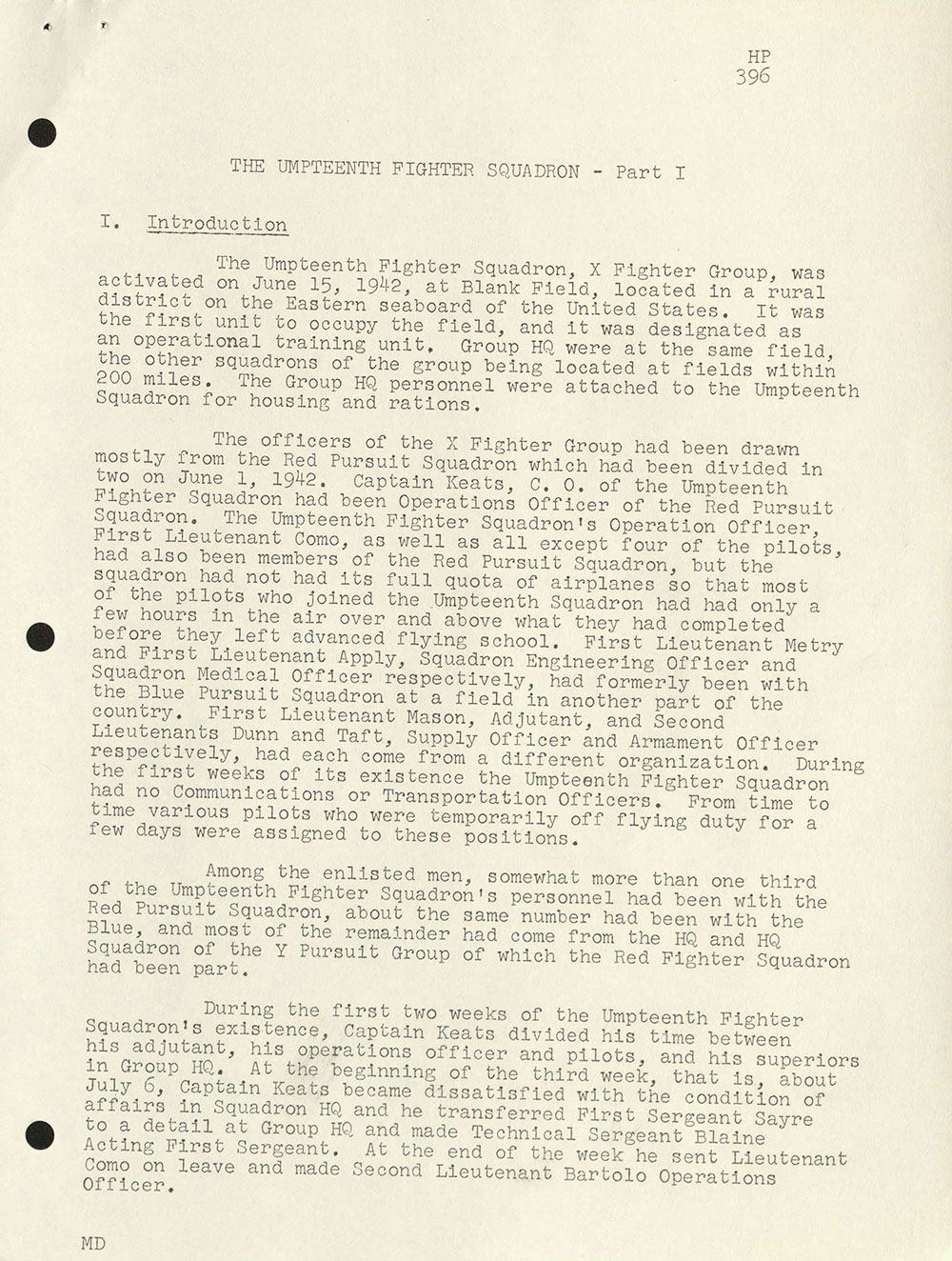 HP
396

THE UMPTEENTH FIGHTER SQUADRON - Part I

I. Introduction

The Umpteenth Fighter Squadron, X Fighter Group, was activated on June 15, 1942, at Blank Field, located in a rural district on the Eastern seaboard of the United States. It was the first unit to occupy the field, and it was designated as an operational training unit. Group HQ were at the same field, the other squadrons of the group being located at fields within 200 miles. The Group HQ personnel were attached to the Umpteenth Squadron for housing and rations.

The officers of the X Fighter Group had been drawn mostly from the Red Pursuit Squadron which had been divided in two on June 1, 1942. Captain Keats, C. O. of the Umpteenth Fighter Squadron had been Operations Officer of the Red Pursuit Squadron. The Umpteenth Fighter Squadron's Operation Officer, First Lieutenant Como, as well as all except four of the pilots, had also been members of the Red Pursuit Squadron, but the squadron had not had its full quota of airplanes so that most of the pilots who joined the Umpteenth Squadron had had only a few hours in the air over and above what they had completed before they left advanced flying school. First Lieutenant Metry and First Lieutenant Apply, Squadron Engineering Officer and Squadron Medical Officer respectively, had formerly been with the Blue Pursuit Squadron at a field in another part of the country. First Lieutenant Mason, Adjutant, and Second Lieutenants Dunn and Taft, Supply Officer and Armament Officer respectively, had each come from a different organization. During the first weeks of its existence the Umpteenth Fighter Squadron had no Communications or Transportation Officers. From time to time various pilots who were temporarily off flying duty for a few days were assigned to these positions.

Among the enlisted men, somewhat more than one third of the Umpteenth Fighter Squadron's personnel had been with the Red Pursuit Squadron, about the same number had been with the Blue, and most of the remainder had come from the HQ and HQ Squadron of the Y Pursuit Group of which the Red Fighter Squadron had been part.

During the first two weeks of the Umpteenth Fighter Squadron's existence, Captain Keats divided his time between his adjutant, his operations officer and pilots, and his superiors in Group HQ. At the beginning of the third week, that is, about July 6, Captain Keats became dissatisfied with the condition of affairs in Squadron HQ and he transferred First Sergeant Sayre to a detail at Group HQ and made Technical Sergeant Blaine Acting First Sergeant. At the end of the week he sent Lieutenant Como on leave and made Second Lieutenant Bartolo Operations Officer.

MD